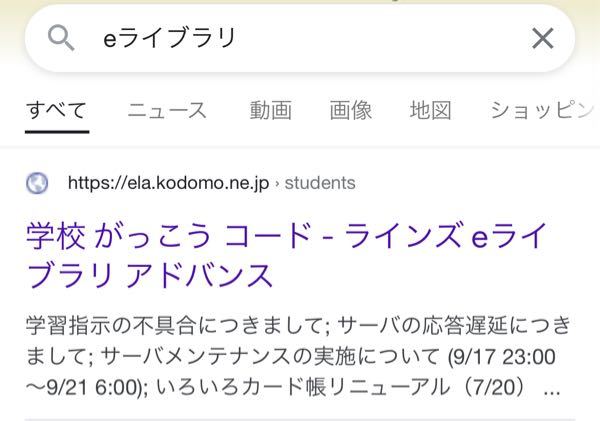 eライブラリ

すべて　ニュース　動画　画像　地図　ショッピン

https://ela.kodomo.ne.jp › students

学校 がっこう コード - ラインズ eライブラリ アドバンス

学習指示の不具合につきまして; サーバの応答遅延につきまして; サーバメンテナンスの実施について (9/17 23:00 ～9/21 6:00); いろいろカード帳リニューアル（7/20） ...